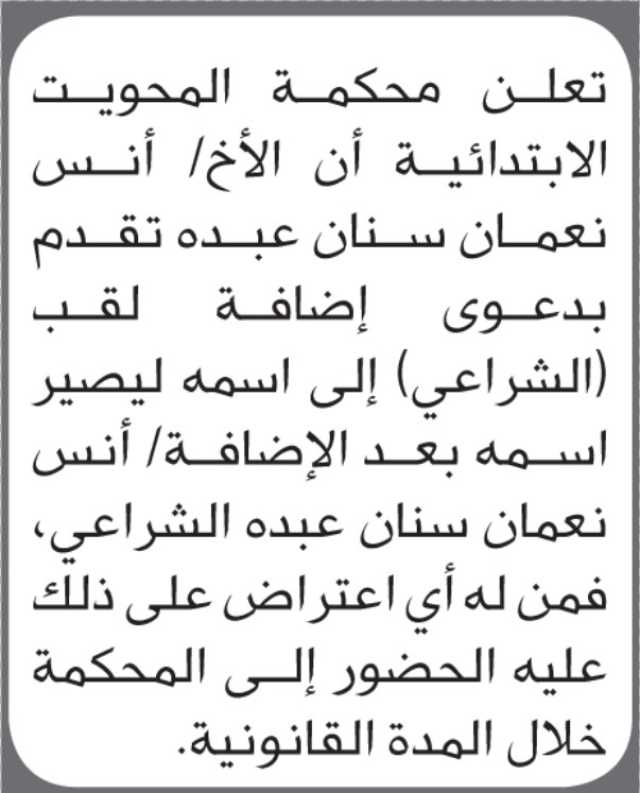 تعلن محكمة المحويت الابتدائية أن الأخ/ أنس نعمان سنان عبده تقدم بدعوى إضافة لقب (الشراعي) إلى اسمه ليصير اسمه بعد الإضافة/ أنس نعمان سنان عبده الشراعي، فمن له أي اعتراض على ذلك عليه الحضور إلى المحكمة خلال المدة القانونية.